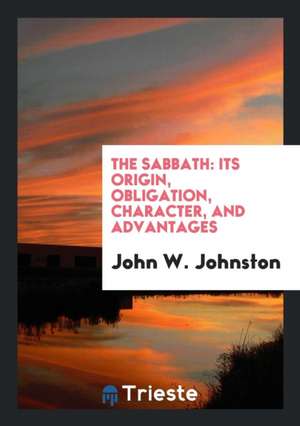 THE SABBATH: ITS ORIGIN, OBLIGATION, CHARACTER, AND ADVANTAGES

John W. Johnston

Trieste